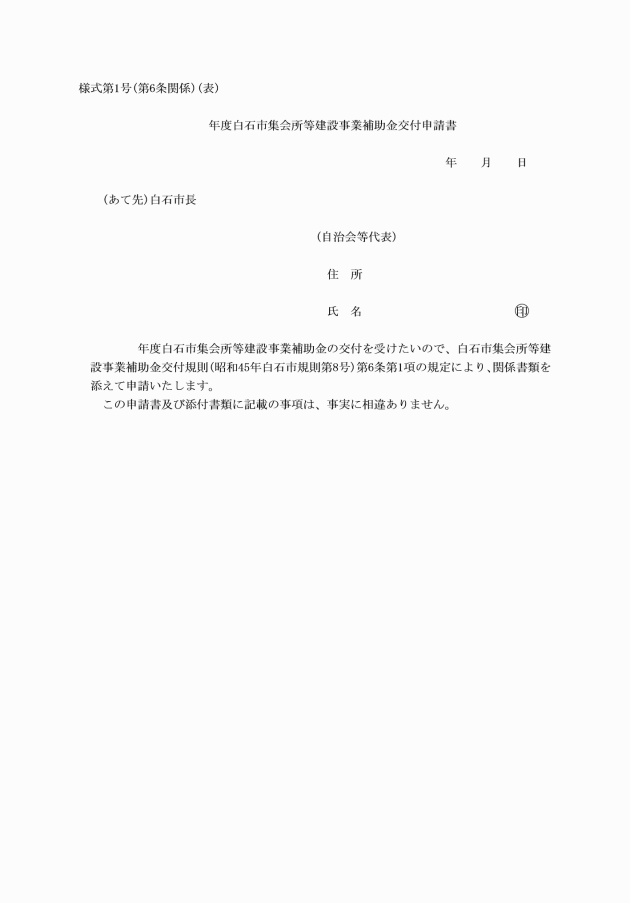 様式第1号(第6条関係)(表)

年度白石市集会所等建設事業補助金交付申請書

年　月　日

(あて先)白石市長

(自治会等代表)

住　所

氏　名　㊞

年度白石市集会所等建設事業補助金の交付を受けたいので、白石市集会所等建設事業補助金交付規則(昭和45年白石市規則第8号)第6条第1項の規定により、関係書類を添えて申請いたします。

この申請書及び添付書類に記載の事項は、事実に相違ありません。